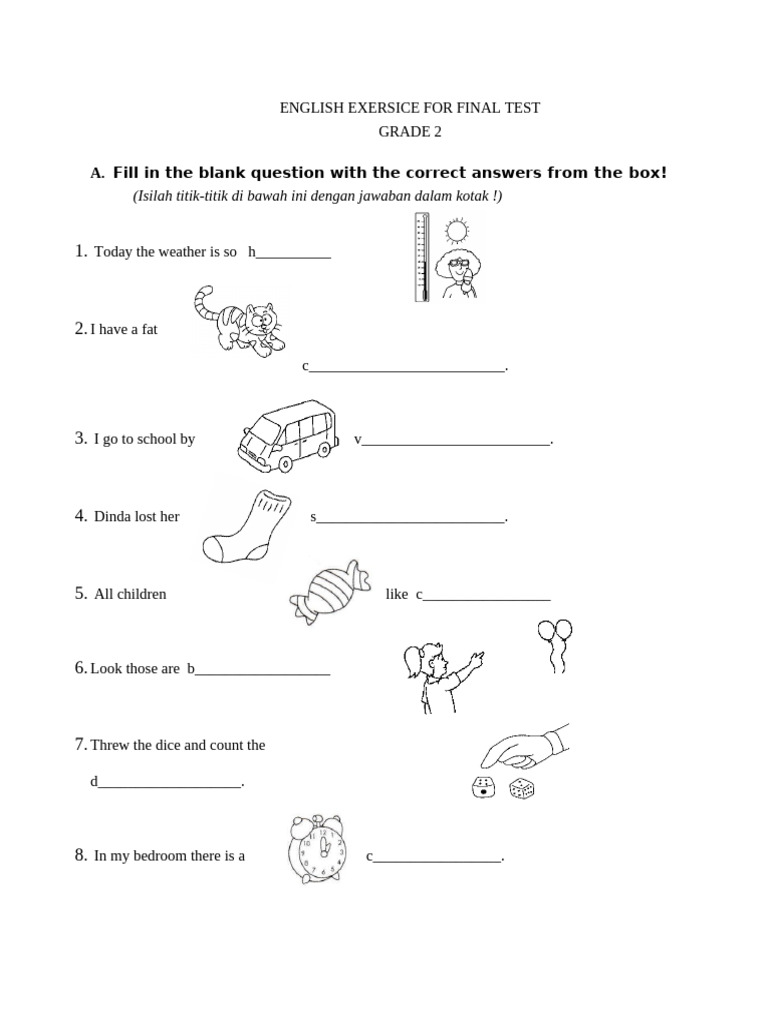 ENGLISH EXERSICE FOR FINAL TEST
GRADE 2

A. Fill in the blank question with the correct answers from the box!
(Isilah titik-titik di bawah ini dengan jawaban dalam kotak !)

1. Today the weather is so h____

2. I have a fat
c____.

3. I go to school by v____.

4. Dinda lost her s____.

5. All children like c____

6. Look those are b____

7. Threw the dice and count the
d____.

8. In my bedroom there is a c____.